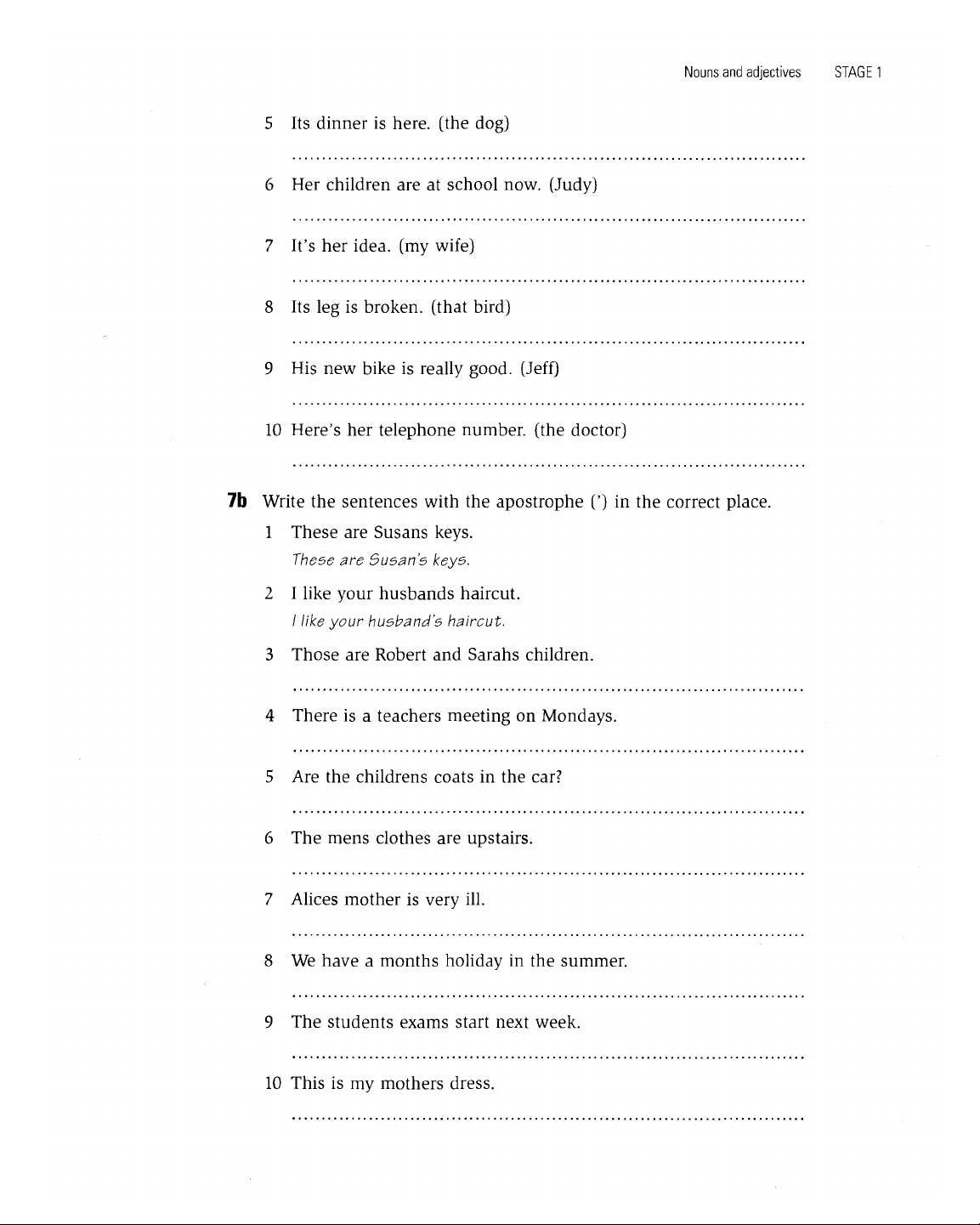 Nouns and adjectives STAGE 1

5 Its dinner is here. (the dog)

____

6 Her children are at school now. (Judy)

____

7 It's her idea. (my wife)

____

8 Its leg is broken. (that bird)

____

9 His new bike is really good. (Jeff)

____

10 Here's her telephone number. (the doctor)

____

7b Write the sentences with the apostrophe (') in the correct place.

1 These are Susans keys.
These are Susan's keys.

2 I like your husbands haircut.
I like your husband's haircut.

3 Those are Robert and Sarahs children.

____

4 There is a teachers meeting on Mondays.

____

5 Are the childrens coats in the car?

____

6 The mens clothes are upstairs.

____

7 Alices mother is very ill.

____

8 We have a months holiday in the summer.

____

9 The students exams start next week.

____

10 This is my mothers dress.

____